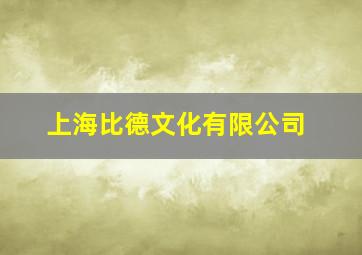 上海比德文化有限公司